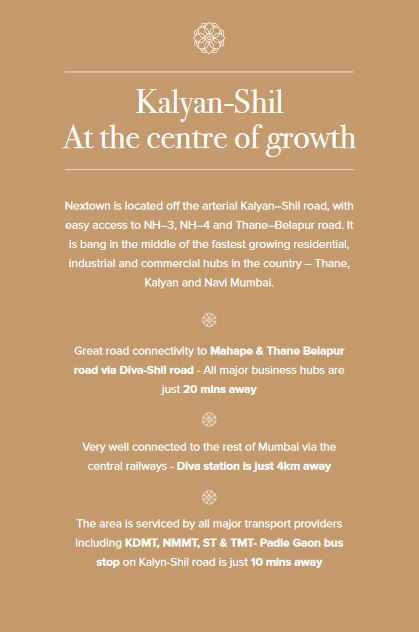 Kalyan-Shil
At the centre of growth

Nextown is located off the arterial Kalyan–Shil road, with easy access to NH–3, NH–4 and Thane–Belapur road. It is bang in the middle of the fastest growing residential, industrial and commercial hubs in the country – Thane, Kalyan and Navi Mumbai.

Great road connectivity to Mahape & Thane Belapur road via Diva-Shil road - All major business hubs are just 20 mins away

Very well connected to the rest of Mumbai via the central railways - Diva station is just 4km away

The area is serviced by all major transport providers including KDMT, NMMT, ST & TMT- Padle Gaon bus stop on Kalyn-Shil road is just 10 mins away